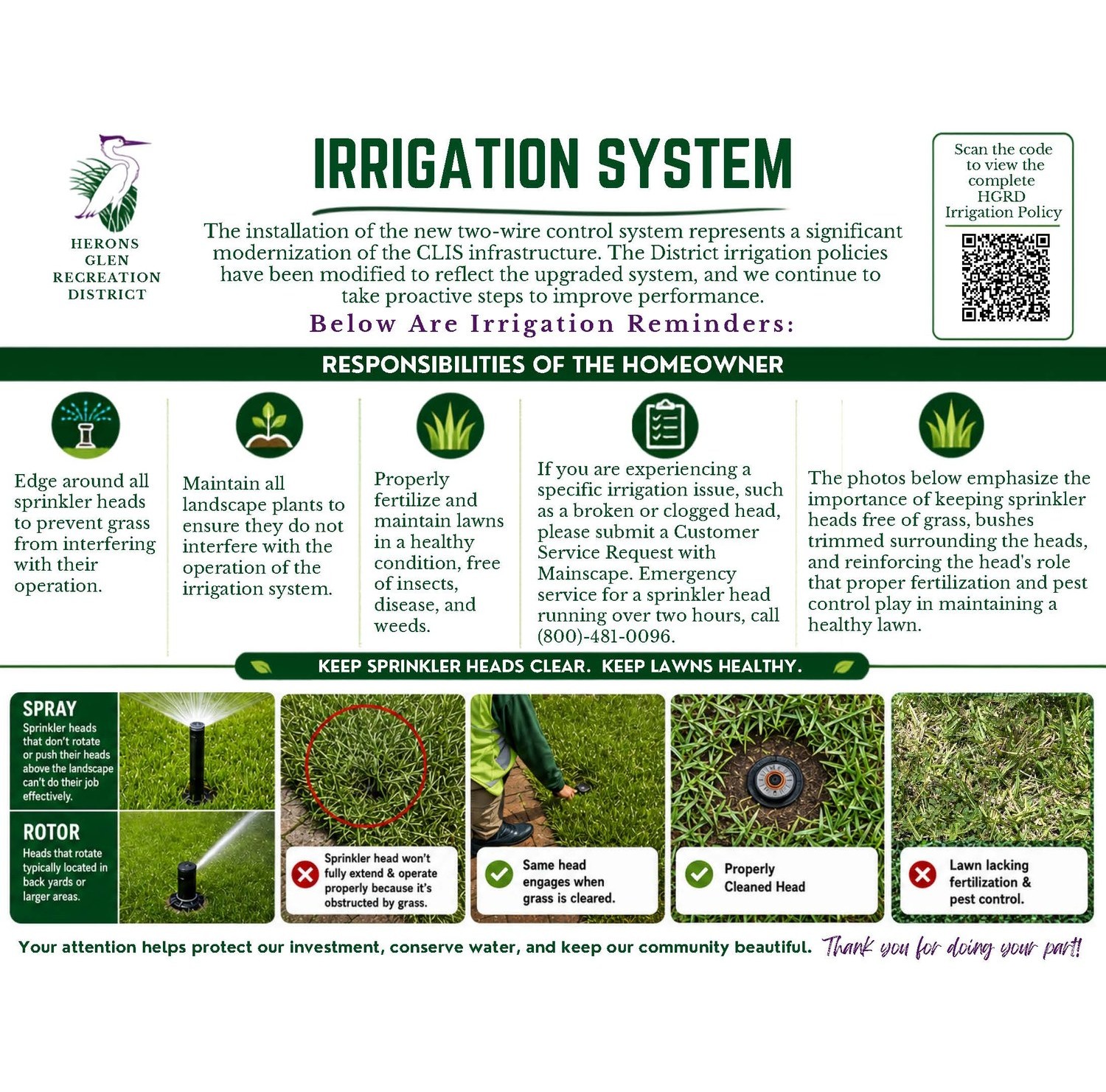 HERONS GLEN RECREATION DISTRICT

IRRIGATION SYSTEM

The installation of the new two-wire control system represents a significant modernization of the CLIS infrastructure. The District irrigation policies have been modified to reflect the upgraded system, and we continue to take proactive steps to improve performance.

Below Are Irrigation Reminders:

Scan the code to view the complete HGRD Irrigation Policy

RESPONSIBILITIES OF THE HOMEOWNER

Edge around all sprinkler heads to prevent grass from interfering with their operation.

Maintain all landscape plants to ensure they do not interfere with the operation of the irrigation system.

Properly fertilize and maintain lawns in a healthy condition, free of insects, disease, and weeds.

If you are experiencing a specific irrigation issue, such as a broken or clogged head, please submit a Customer Service Request with Mainscape. Emergency service for a sprinkler head running over two hours, call (800)-481-0096.

The photos below emphasize the importance of keeping sprinkler heads free of grass, bushes trimmed surrounding the heads, and reinforcing the head's role that proper fertilization and pest control play in maintaining a healthy lawn.

KEEP SPRINKLER HEADS CLEAR. KEEP LAWNS HEALTHY.

SPRAY
Sprinkler heads that don't rotate or push their heads above the landscape can't do their job effectively.

ROTOR
Heads that rotate typically located in back yards or larger areas.

Sprinkler head won't fully extend & operate properly because it's obstructed by grass.

Same head engages when grass is cleared.

Properly Cleaned Head

Lawn lacking fertilization & pest control.

Your attention helps protect our investment, conserve water, and keep our community beautiful. Thank you for doing your part!